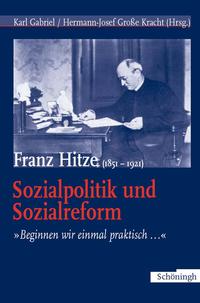 Karl Gabriel / Hermann-Josef Große Kracht (Hrsg.)

Franz Hitze (1851 – 1921)

Sozialpolitik und Sozialreform

»Beginnen wir einmal praktisch …«

Schöningh